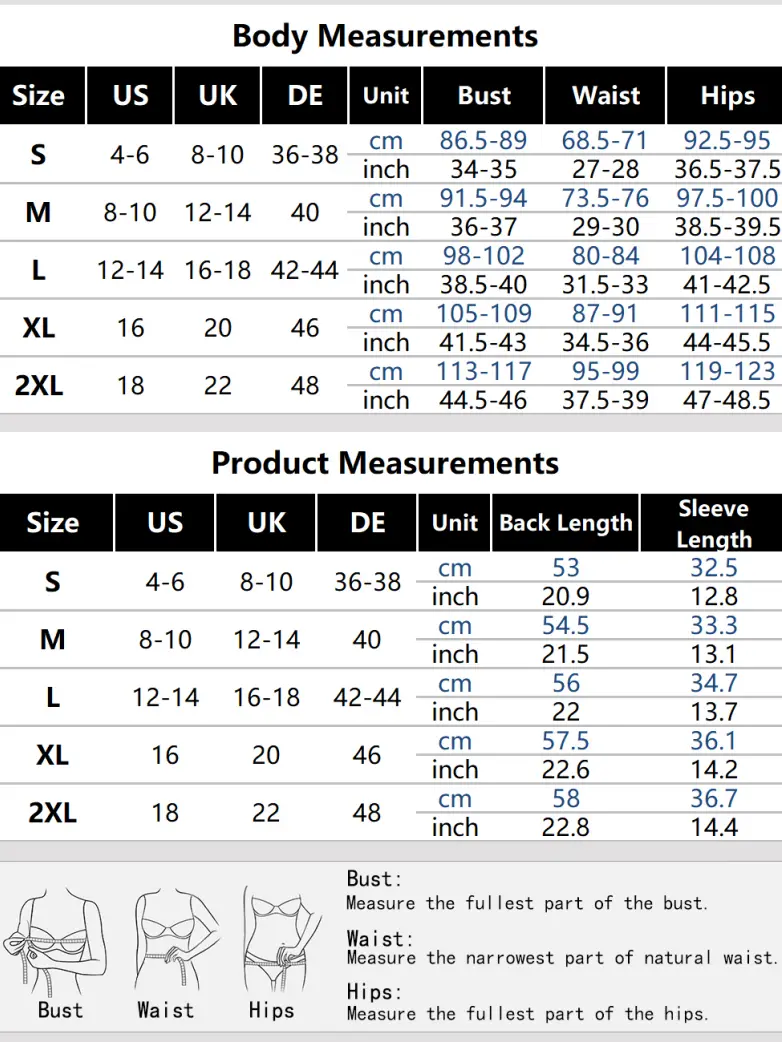 Body Measurements

| Size | US | UK | DE | Unit | Bust | Waist | Hips |
|---|---|---|---|---|---|---|---|
| S | 4-6 | 8-10 | 36-38 | cm | 86.5-89 | 68.5-71 | 92.5-95 |
| | | | | inch | 34-35 | 27-28 | 36.5-37.5 |
| M | 8-10 | 12-14 | 40 | cm | 91.5-94 | 73.5-76 | 97.5-100 |
| | | | | inch | 36-37 | 29-30 | 38.5-39.5 |
| L | 12-14 | 16-18 | 42-44 | cm | 98-102 | 80-84 | 104-108 |
| | | | | inch | 38.5-40 | 31.5-33 | 41-42.5 |
| XL | 16 | 20 | 46 | cm | 105-109 | 87-91 | 111-115 |
| | | | | inch | 41.5-43 | 34.5-36 | 44-45.5 |
| 2XL | 18 | 22 | 48 | cm | 113-117 | 95-99 | 119-123 |
| | | | | inch | 44.5-46 | 37.5-39 | 47-48.5 |

Product Measurements

| Size | US | UK | DE | Unit | Back Length | Sleeve Length |
|---|---|---|---|---|---|---|
| S | 4-6 | 8-10 | 36-38 | cm | 53 | 32.5 |
| | | | | inch | 20.9 | 12.8 |
| M | 8-10 | 12-14 | 40 | cm | 54.5 | 33.3 |
| | | | | inch | 21.5 | 13.1 |
| L | 12-14 | 16-18 | 42-44 | cm | 56 | 34.7 |
| | | | | inch | 22 | 13.7 |
| XL | 16 | 20 | 46 | cm | 57.5 | 36.1 |
| | | | | inch | 22.6 | 14.2 |
| 2XL | 18 | 22 | 48 | cm | 58 | 36.7 |
| | | | | inch | 22.8 | 14.4 |

Bust Waist Hips

Bust:
Measure the fullest part of the bust.

Waist:
Measure the narrowest part of natural waist.

Hips:
Measure the fullest part of the hips.